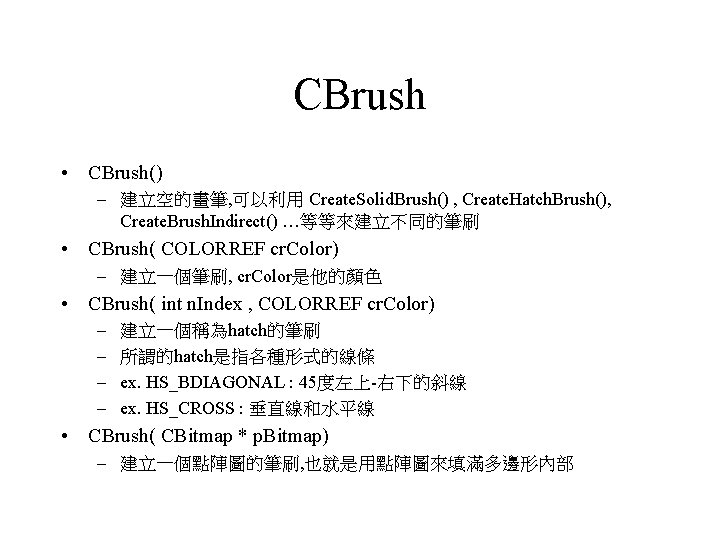 CBrush

• CBrush()
– 建立空的畫筆,可以利用 CreateSolidBrush() , CreateHatchBrush(), CreateBrushIndirect() …等等來建立不同的筆刷
• CBrush( COLORREF crColor)
– 建立一個筆刷, crColor是他的顏色
• CBrush( int nIndex , COLORREF crColor)
– 建立一個稱為hatch的筆刷
– 所謂的hatch是指各種形式的線條
– ex. HS_BDIAGONAL : 45度左上-右下的斜線
– ex. HS_CROSS : 垂直線和水平線
• CBrush( CBitmap * pBitmap)
– 建立一個點陣圖的筆刷,也就是用點陣圖來填滿多邊形內部